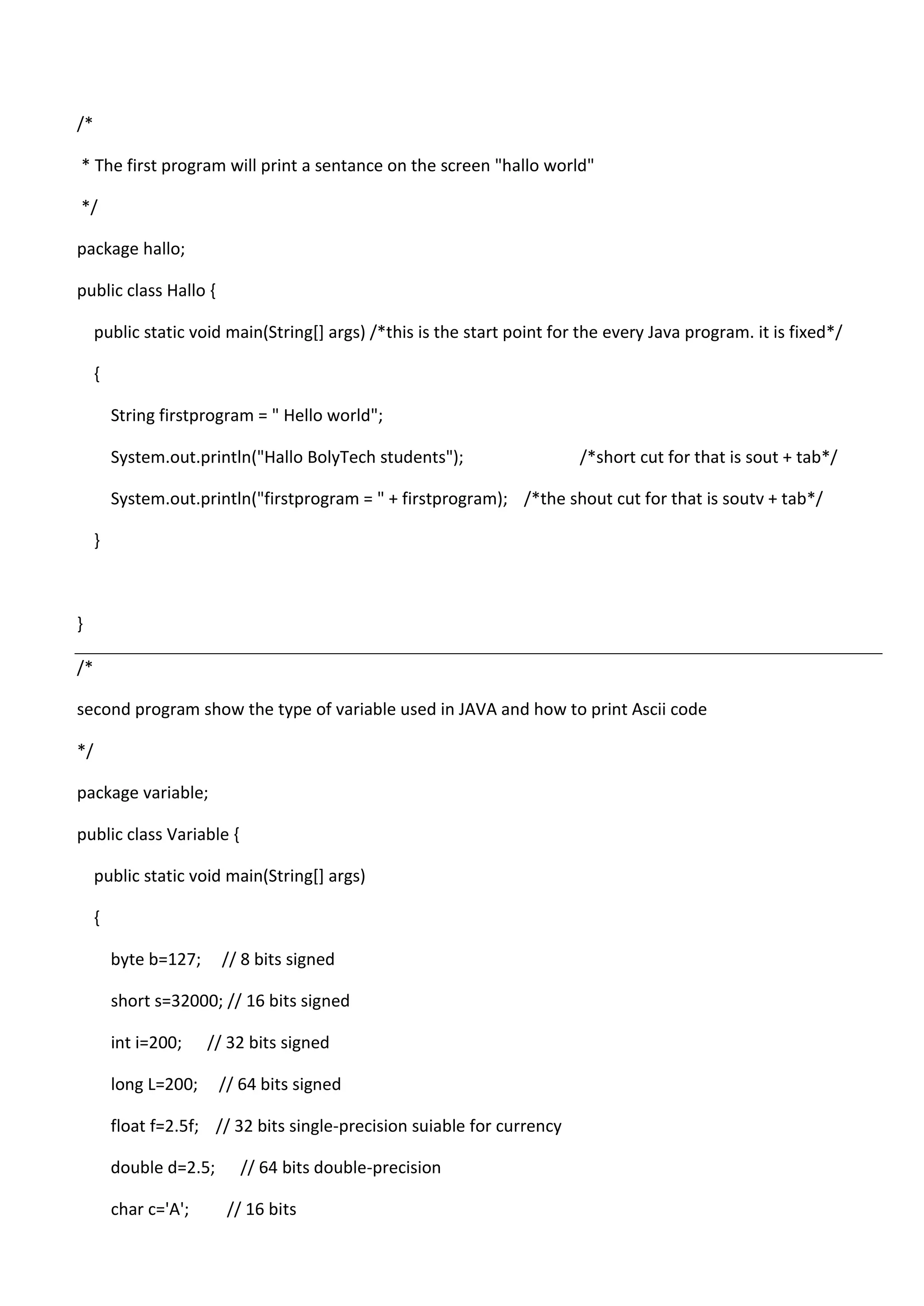 /*

* The first program will print a sentance on the screen "hallo world"

*/

package hallo;

public class Hallo {

public static void main(String[] args) /*this is the start point for the every Java program. it is fixed*/

{

String firstprogram = " Hello world";

System.out.println("Hallo BolyTech students"); /*short cut for that is sout + tab*/

System.out.println("firstprogram = " + firstprogram); /*the shout cut for that is soutv + tab*/

}

}

/*

second program show the type of variable used in JAVA and how to print Ascii code

*/

package variable;

public class Variable {

public static void main(String[] args)

{

byte b=127; // 8 bits signed

short s=32000; // 16 bits signed

int i=200; // 32 bits signed

long L=200; // 64 bits signed

float f=2.5f; // 32 bits single-precision suiable for currency

double d=2.5; // 64 bits double-precision

char c='A'; // 16 bits